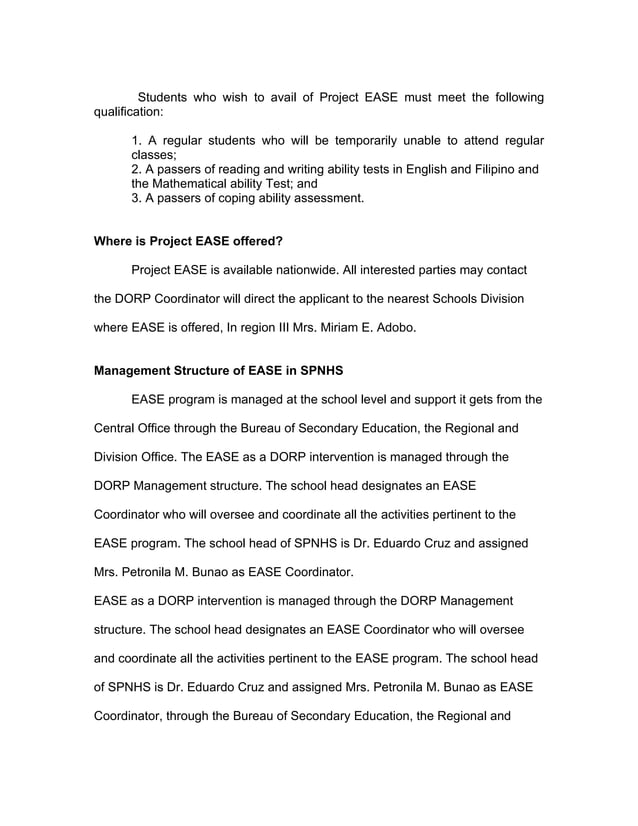 Students who wish to avail of Project EASE must meet the following qualification:

1. A regular students who will be temporarily unable to attend regular classes;
2. A passers of reading and writing ability tests in English and Filipino and the Mathematical ability Test; and
3. A passers of coping ability assessment.

Where is Project EASE offered?

Project EASE is available nationwide. All interested parties may contact the DORP Coordinator will direct the applicant to the nearest Schools Division where EASE is offered, In region III Mrs. Miriam E. Adobo.

Management Structure of EASE in SPNHS

EASE program is managed at the school level and support it gets from the Central Office through the Bureau of Secondary Education, the Regional and Division Office. The EASE as a DORP intervention is managed through the DORP Management structure. The school head designates an EASE Coordinator who will oversee and coordinate all the activities pertinent to the EASE program. The school head of SPNHS is Dr. Eduardo Cruz and assigned Mrs. Petronila M. Bunao as EASE Coordinator.

EASE as a DORP intervention is managed through the DORP Management structure. The school head designates an EASE Coordinator who will oversee and coordinate all the activities pertinent to the EASE program. The school head of SPNHS is Dr. Eduardo Cruz and assigned Mrs. Petronila M. Bunao as EASE Coordinator, through the Bureau of Secondary Education, the Regional and